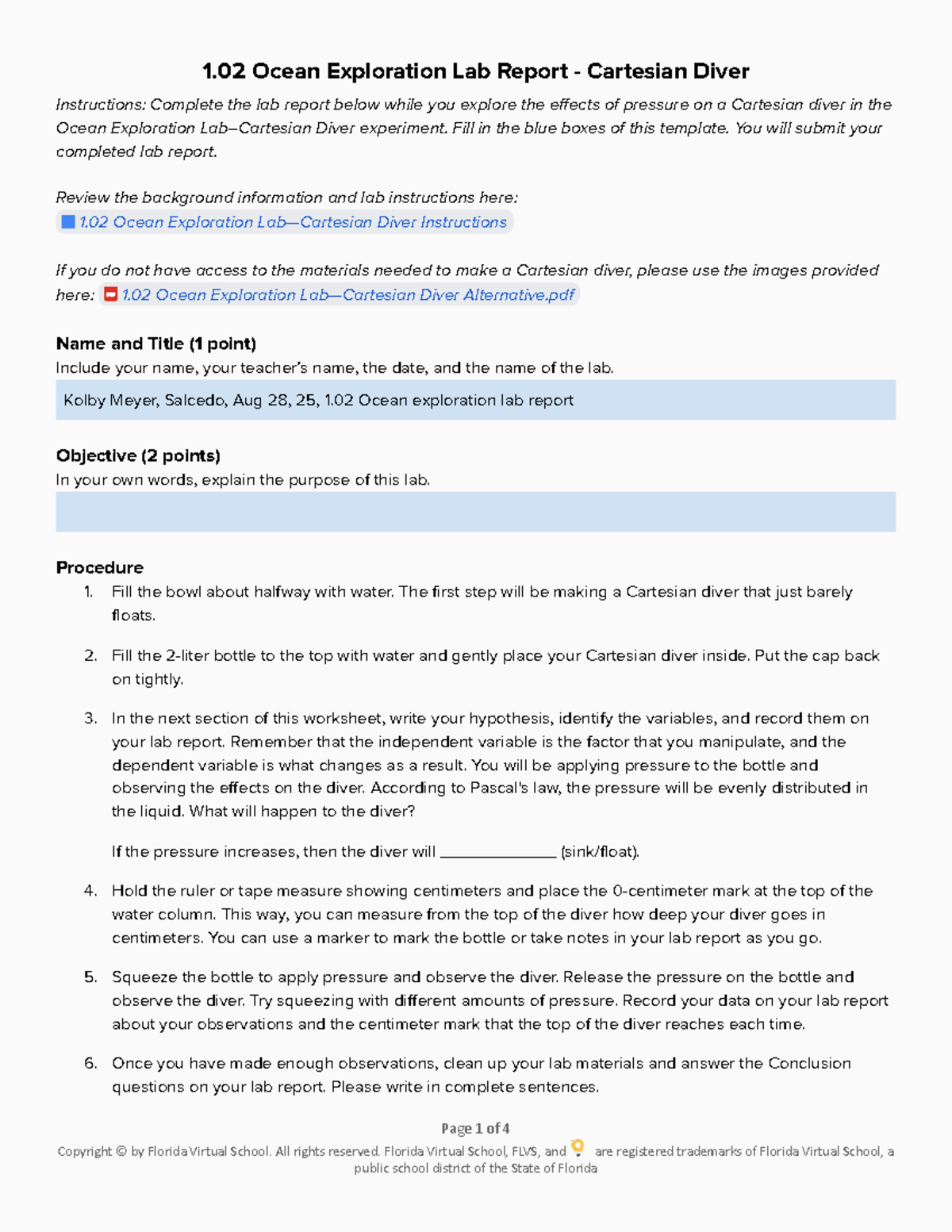 1.02 Ocean Exploration Lab Report - Cartesian Diver

Instructions: Complete the lab report below while you explore the effects of pressure on a Cartesian diver in the Ocean Exploration Lab–Cartesian Diver experiment. Fill in the blue boxes of this template. You will submit your completed lab report.

Review the background information and lab instructions here:
1.02 Ocean Exploration Lab—Cartesian Diver Instructions

If you do not have access to the materials needed to make a Cartesian diver, please use the images provided here: 1.02 Ocean Exploration Lab—Cartesian Diver Alternative.pdf

Name and Title (1 point)
Include your name, your teacher's name, the date, and the name of the lab.

Kolby Meyer, Salcedo, Aug 28, 25, 1.02 Ocean exploration lab report

Objective (2 points)
In your own words, explain the purpose of this lab.

Procedure
1. Fill the bowl about halfway with water. The first step will be making a Cartesian diver that just barely floats.

2. Fill the 2-liter bottle to the top with water and gently place your Cartesian diver inside. Put the cap back on tightly.

3. In the next section of this worksheet, write your hypothesis, identify the variables, and record them on your lab report. Remember that the independent variable is the factor that you manipulate, and the dependent variable is what changes as a result. You will be applying pressure to the bottle and observing the effects on the diver. According to Pascal's law, the pressure will be evenly distributed in the liquid. What will happen to the diver?

If the pressure increases, then the diver will ____ (sink/float).

4. Hold the ruler or tape measure showing centimeters and place the 0-centimeter mark at the top of the water column. This way, you can measure from the top of the diver how deep your diver goes in centimeters. You can use a marker to mark the bottle or take notes in your lab report as you go.

5. Squeeze the bottle to apply pressure and observe the diver. Release the pressure on the bottle and observe the diver. Try squeezing with different amounts of pressure. Record your data on your lab report about your observations and the centimeter mark that the top of the diver reaches each time.

6. Once you have made enough observations, clean up your lab materials and answer the Conclusion questions on your lab report. Please write in complete sentences.

Page 1 of 4
Copyright © by Florida Virtual School. All rights reserved. Florida Virtual School, FLVS, and are registered trademarks of Florida Virtual School, a public school district of the State of Florida